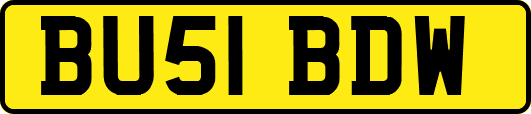 BU51 BDW